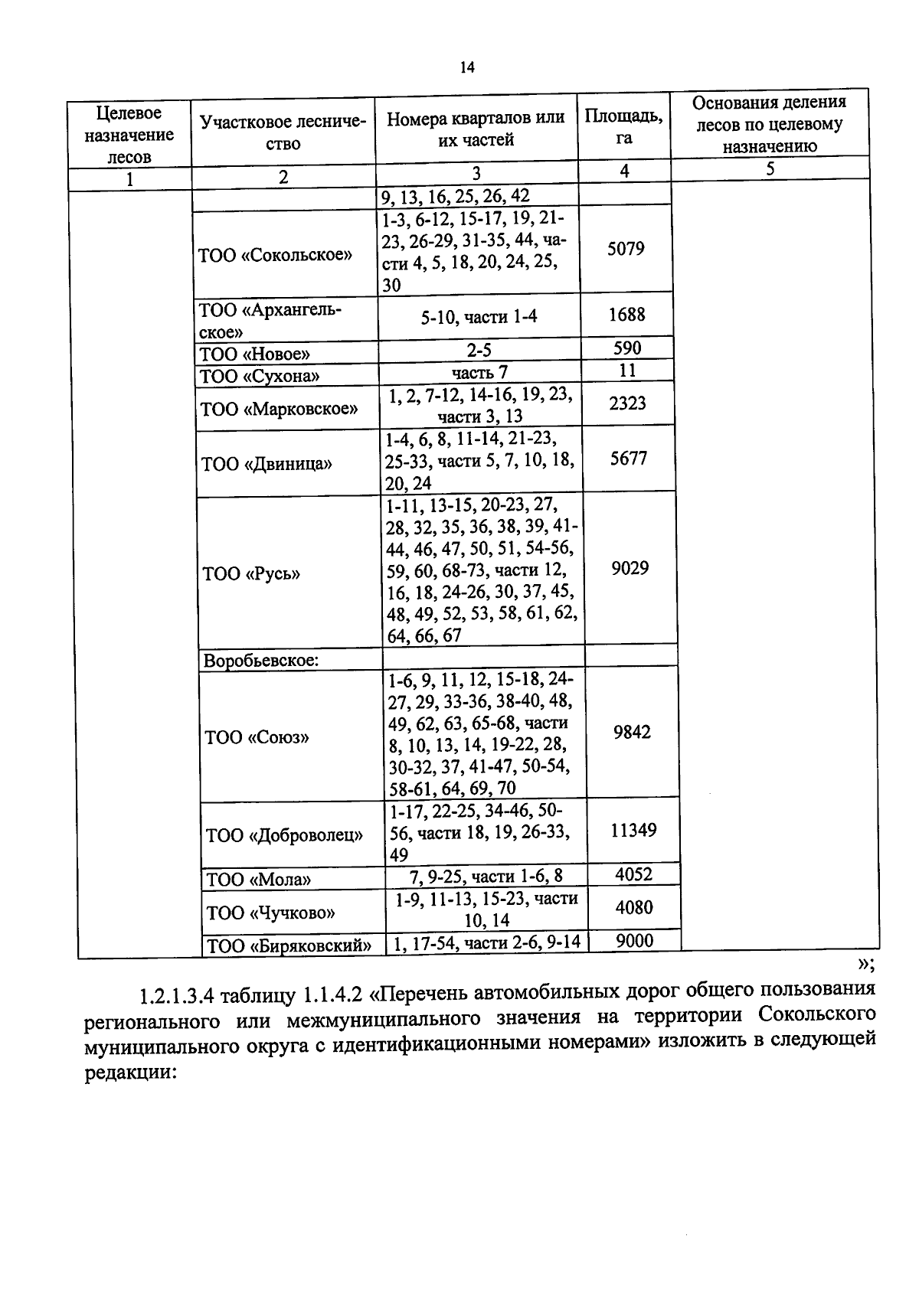 14

| Целевое назначение лесов | Участковое лесничество | Номера кварталов или их частей | Площадь, га | Основания деления лесов по целевому назначению |
|---|---|---|---|---|
| 1 | 2 | 3 | 4 | 5 |
| | | 9, 13, 16, 25, 26, 42 | | |
| | ТОО «Сокольское» | 1-3, 6-12, 15-17, 19, 21-23, 26-29, 31-35, 44, части 4, 5, 18, 20, 24, 25, 30 | 5079 | |
| | ТОО «Архангельское» | 5-10, части 1-4 | 1688 | |
| | ТОО «Новое» | 2-5 | 590 | |
| | ТОО «Сухона» | часть 7 | 11 | |
| | ТОО «Марковское» | 1, 2, 7-12, 14-16, 19, 23, части 3, 13 | 2323 | |
| | ТОО «Двиница» | 1-4, 6, 8, 11-14, 21-23, 25-33, части 5, 7, 10, 18, 20, 24 | 5677 | |
| | ТОО «Русь» | 1-11, 13-15, 20-23, 27, 28, 32, 35, 36, 38, 39, 41-44, 46, 47, 50, 51, 54-56, 59, 60, 68-73, части 12, 16, 18, 24-26, 30, 37, 45, 48, 49, 52, 53, 58, 61, 62, 64, 66, 67 | 9029 | |
| | Воробьевское: | | | |
| | ТОО «Союз» | 1-6, 9, 11, 12, 15-18, 24-27, 29, 33-36, 38-40, 48, 49, 62, 63, 65-68, части 8, 10, 13, 14, 19-22, 28, 30-32, 37, 41-47, 50-54, 58-61, 64, 69, 70 | 9842 | |
| | ТОО «Доброволец» | 1-17, 22-25, 34-46, 50-56, части 18, 19, 26-33, 49 | 11349 | |
| | ТОО «Мола» | 7, 9-25, части 1-6, 8 | 4052 | |
| | ТОО «Чучково» | 1-9, 11-13, 15-23, части 10, 14 | 4080 | |
| | ТОО «Биряковский» | 1, 17-54, части 2-6, 9-14 | 9000 | |

»;

1.2.1.3.4 таблицу 1.1.4.2 «Перечень автомобильных дорог общего пользования регионального или межмуниципального значения на территории Сокольского муниципального округа с идентификационными номерами» изложить в следующей редакции: